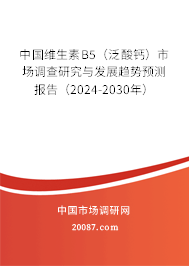 中国维生素B5（泛酸钙）市场调查研究与发展趋势预测报告（2024-2030年）

中国市场调研网

20087.com